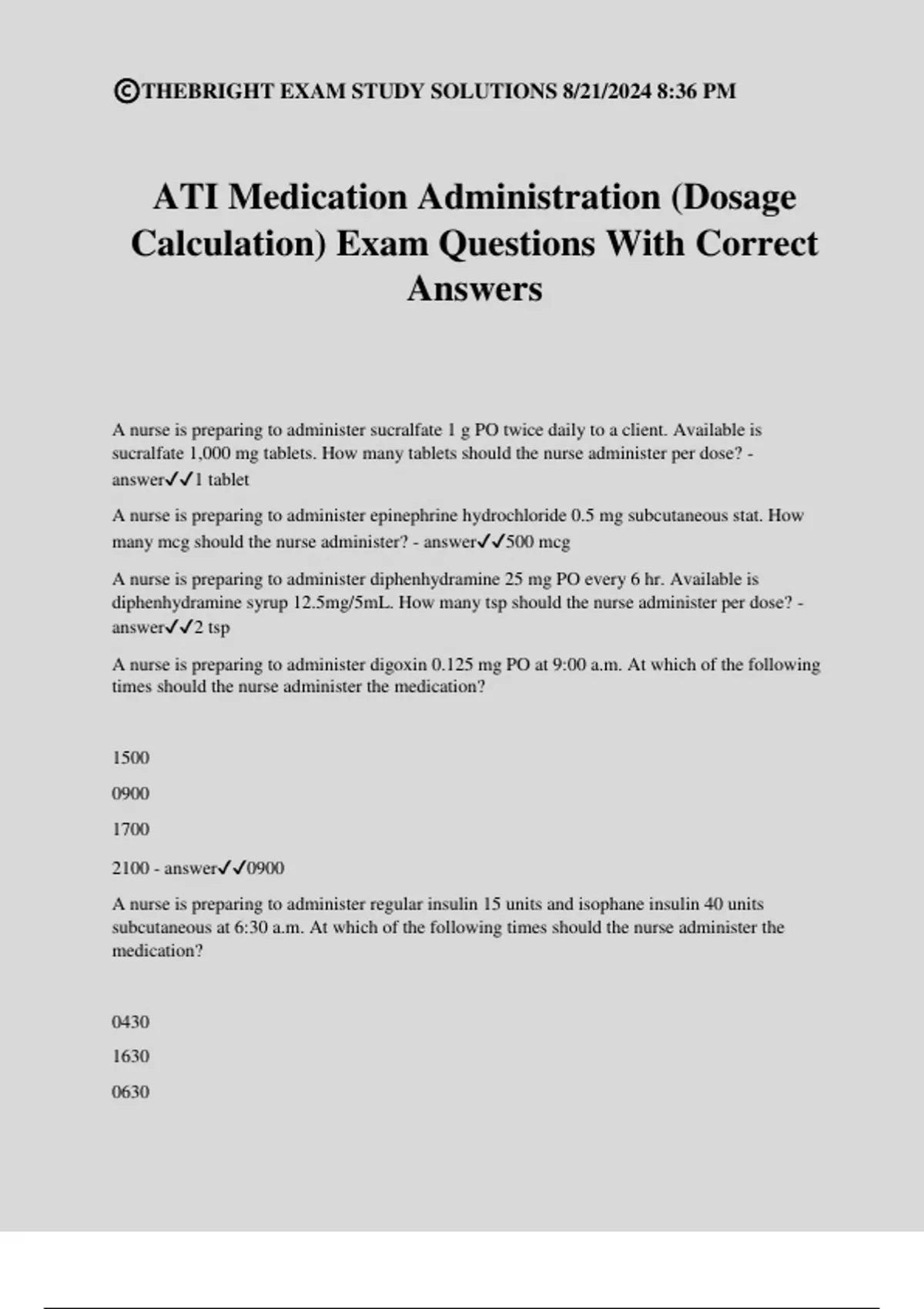 ©THEBRIGHT EXAM STUDY SOLUTIONS 8/21/2024 8:36 PM

ATI Medication Administration (Dosage Calculation) Exam Questions With Correct Answers

A nurse is preparing to administer sucralfate 1 g PO twice daily to a client. Available is sucralfate 1,000 mg tablets. How many tablets should the nurse administer per dose? - answer✓✓1 tablet

A nurse is preparing to administer epinephrine hydrochloride 0.5 mg subcutaneous stat. How many mcg should the nurse administer? - answer✓✓500 mcg

A nurse is preparing to administer diphenhydramine 25 mg PO every 6 hr. Available is diphenhydramine syrup 12.5mg/5mL. How many tsp should the nurse administer per dose? - answer✓✓2 tsp

A nurse is preparing to administer digoxin 0.125 mg PO at 9:00 a.m. At which of the following times should the nurse administer the medication?

1500

0900

1700

2100 - answer✓✓0900

A nurse is preparing to administer regular insulin 15 units and isophane insulin 40 units subcutaneous at 6:30 a.m. At which of the following times should the nurse administer the medication?

0430

1630

0630